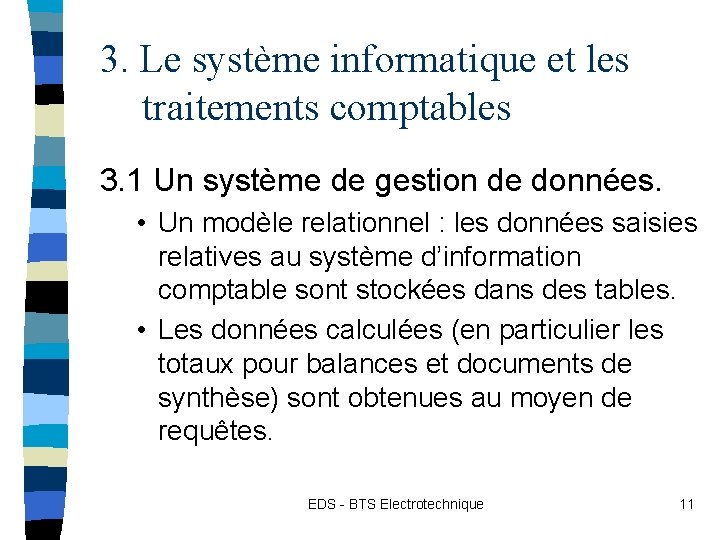 3. Le système informatique et les traitements comptables

3.1 Un système de gestion de données.

• Un modèle relationnel : les données saisies relatives au système d'information comptable sont stockées dans des tables.

• Les données calculées (en particulier les totaux pour balances et documents de synthèse) sont obtenues au moyen de requêtes.

EDS - BTS Electrotechnique

11